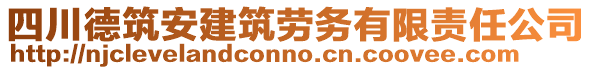 四川德筑安建筑劳务有限责任公司
http://njclevelandconno.cn.coovee.com